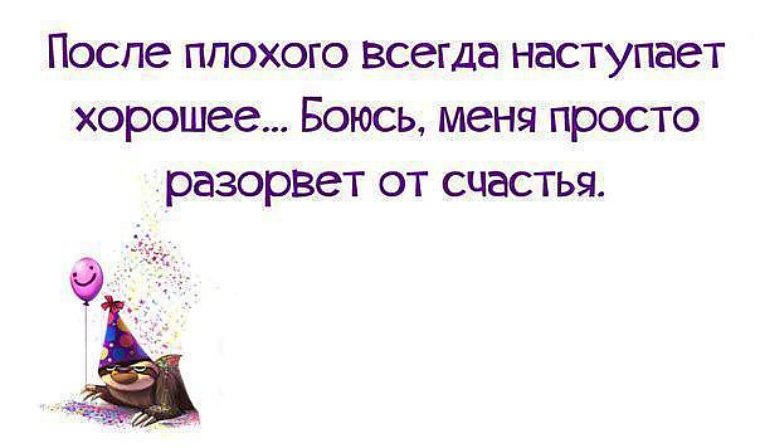 После плохого всегда наступает хорошее... Боюсь, меня просто разорвет от счастья.